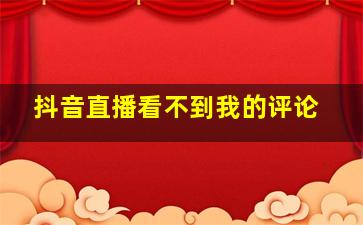 抖音直播看不到我的评论